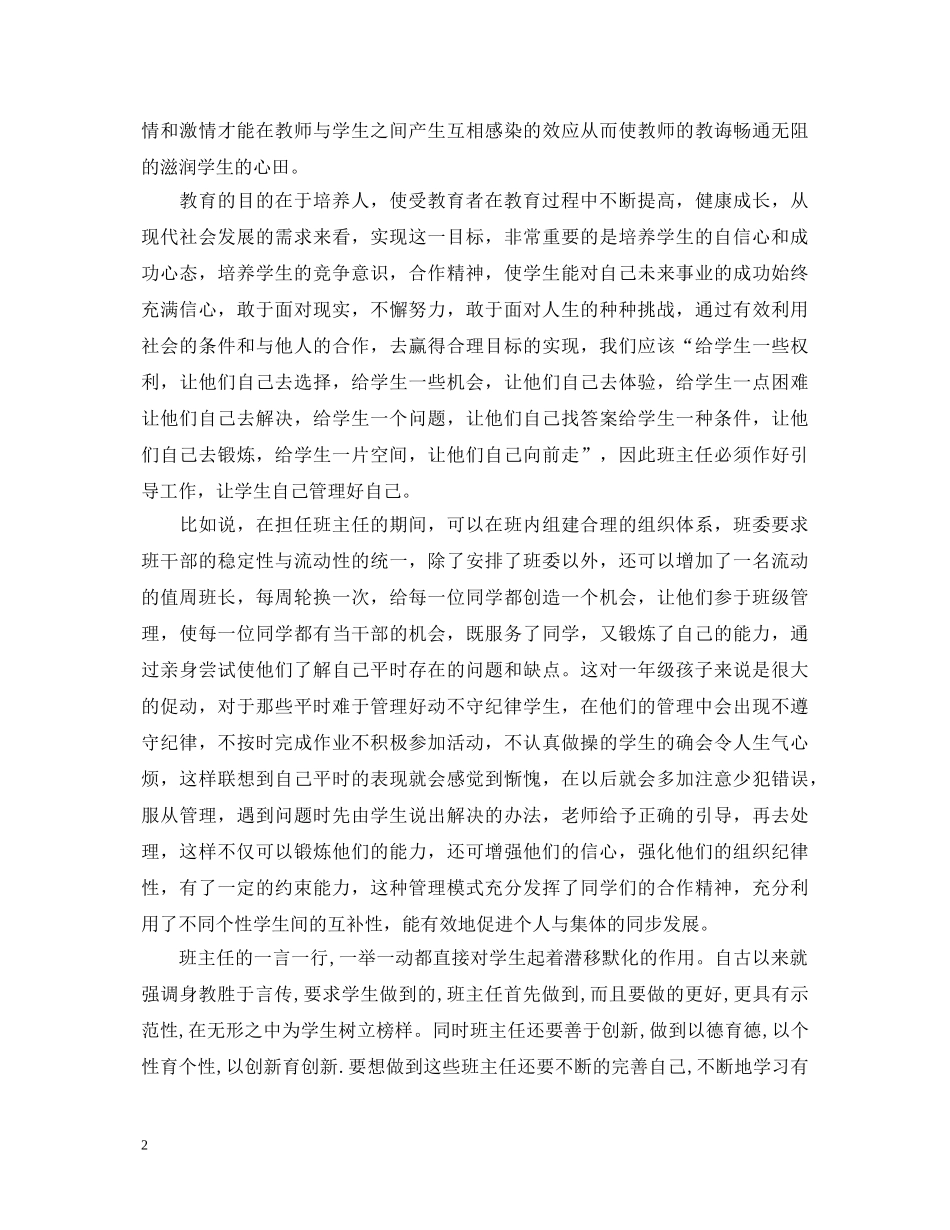 情和激情才能在教师与学生之间产生互相感染的效应从而使教师的教诲畅通无阻的滋润学生的心田。

教育的目的在于培养人，使受教育者在教育过程中不断提高，健康成长，从现代社会发展的需求来看，实现这一目标，非常重要的是培养学生的自信心和成功心态，培养学生的竞争意识，合作精神，使学生能对自己未来事业的成功始终充满信心，敢于面对现实，不懈努力，敢于面对人生的种种挑战，通过有效利用社会的条件和与他人的合作，去赢得合理目标的实现，我们应该“给学生一些权利，让他们自己去选择，给学生一些机会，让他们自己去体验，给学生一点困难让他们自己去解决，给学生一个问题，让他们自己找答案给学生一种条件，让他们自己去锻炼，给学生一片空间，让他们自己向前走”，因此班主任必须作好引导工作，让学生自己管理好自己。

比如说，在担任班主任的期间，可以在班内组建合理的组织体系，班委要求班干部的稳定性与流动性的统一，除了安排了班委以外，还可以增加了一名流动的值周班长，每周轮换一次，给每一位同学都创造一个机会，让他们参于班级管理，使每一位同学都有当干部的机会，既服务了同学，又锻炼了自己的能力，通过亲身尝试使他们了解自己平时存在的问题和缺点。这对一年级孩子来说是很大的促动，对于那些平时难于管理好动不守纪律学生，在他们的管理中会出现不遵守纪律，不按时完成作业不积极参加活动，不认真做操的学生的确会令人生气心烦，这样联想到自己平时的表现就会感觉到惭愧，在以后就会多加注意少犯错误，服从管理，遇到问题时先由学生说出解决的办法，老师给予正确的引导，再去处理，这样不仅可以锻炼他们的能力，还可增强他们的信心，强化他们的组织纪律性，有了一定的约束能力，这种管理模式充分发挥了同学们的合作精神，充分利用了不同个性学生间的互补性，能有效地促进个人与集体的同步发展。

班主任的一言一行,一举一动都直接对学生起着潜移默化的作用。自古以来就强调身教胜于言传,要求学生做到的,班主任首先做到,而且要做的更好,更具有示范性,在无形之中为学生树立榜样。同时班主任还要善于创新,做到以德育德,以个性育个性,以创新育创新.要想做到这些班主任还要不断的完善自己,不断地学习有

2